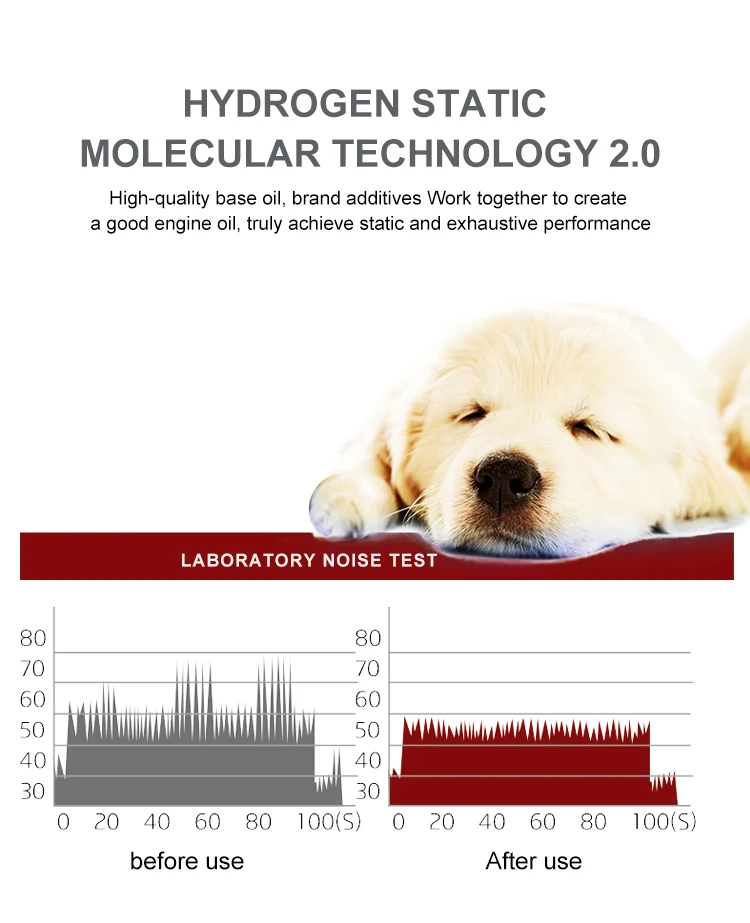 HYDROGEN STATIC
MOLECULAR TECHNOLOGY 2.0

High-quality base oil, brand additives Work together to create a good engine oil, truly achieve static and exhaustive performance

LABORATORY NOISE TEST

80
70
60
50
40
30
0 20 40 60 80 100(S)

before use

80
70
60
50
40
30
0 20 40 60 80 100(S)

After use